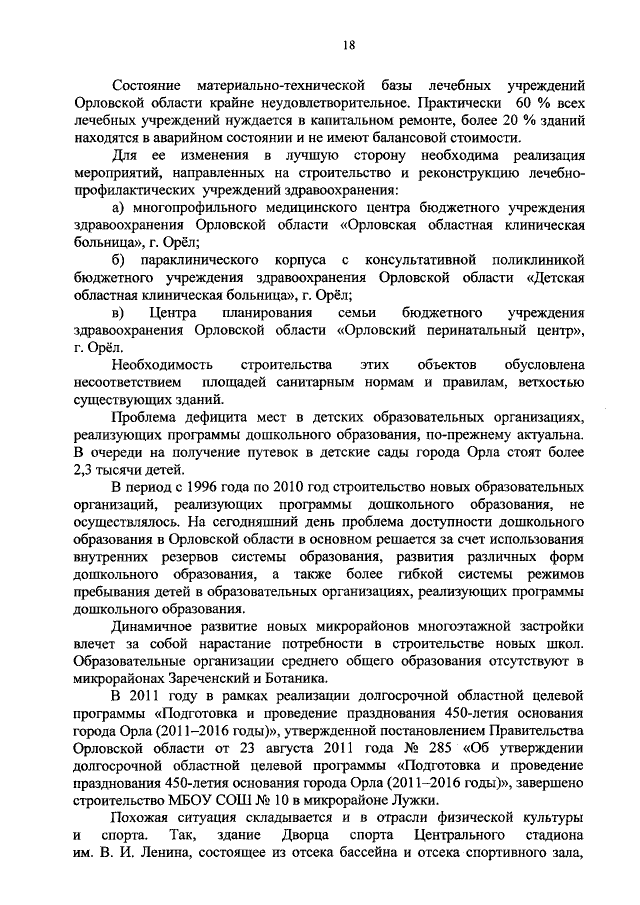 18

Состояние материально-технической базы лечебных учреждений Орловской области крайне неудовлетворительное. Практически 60 % всех лечебных учреждений нуждается в капитальном ремонте, более 20 % зданий находятся в аварийном состоянии и не имеют балансовой стоимости.

Для ее изменения в лучшую сторону необходима реализация мероприятий, направленных на строительство и реконструкцию лечебно-профилактических учреждений здравоохранения:

а) многопрофильного медицинского центра бюджетного учреждения здравоохранения Орловской области «Орловская областная клиническая больница», г. Орёл;

б) параклинического корпуса с консультативной поликлиникой бюджетного учреждения здравоохранения Орловской области «Детская областная клиническая больница», г. Орёл;

в) Центра планирования семьи бюджетного учреждения здравоохранения Орловской области «Орловский перинатальный центр», г. Орёл.

Необходимость строительства этих объектов обусловлена несоответствием площадей санитарным нормам и правилам, ветхостью существующих зданий.

Проблема дефицита мест в детских образовательных организациях, реализующих программы дошкольного образования, по-прежнему актуальна. В очереди на получение путевок в детские сады города Орла стоят более 2,3 тысячи детей.

В период с 1996 года по 2010 год строительство новых образовательных организаций, реализующих программы дошкольного образования, не осуществлялось. На сегодняшний день проблема доступности дошкольного образования в Орловской области в основном решается за счет использования внутренних резервов системы образования, развития различных форм дошкольного образования, а также более гибкой системы режимов пребывания детей в образовательных организациях, реализующих программы дошкольного образования.

Динамичное развитие новых микрорайонов многоэтажной застройки влечет за собой нарастание потребности в строительстве новых школ. Образовательные организации среднего общего образования отсутствуют в микрорайонах Зареченский и Ботаника.

В 2011 году в рамках реализации долгосрочной областной целевой программы «Подготовка и проведение празднования 450-летия основания города Орла (2011–2016 годы)», утвержденной постановлением Правительства Орловской области от 23 августа 2011 года № 285 «Об утверждении долгосрочной областной целевой программы «Подготовка и проведение празднования 450-летия основания города Орла (2011–2016 годы)», завершено строительство МБОУ СОШ № 10 в микрорайоне Лужки.

Похожая ситуация складывается и в отрасли физической культуры и спорта. Так, здание Дворца спорта Центрального стадиона им. В. И. Ленина, состоящее из отсека бассейна и отсека спортивного зала,